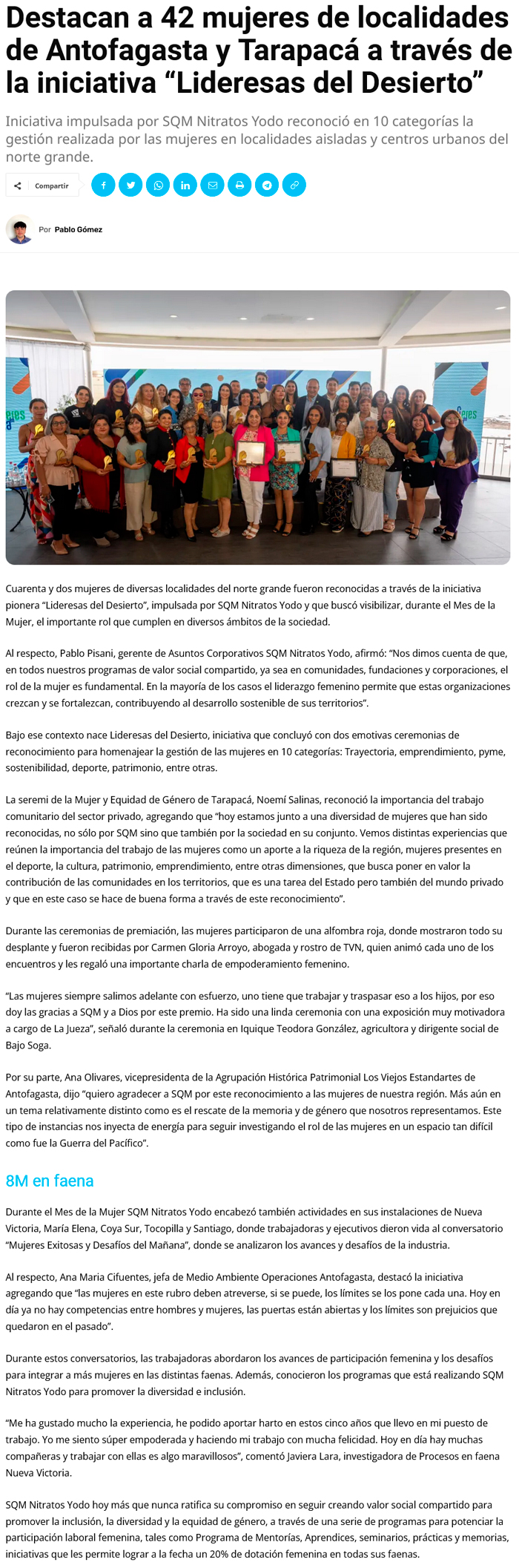 Destacan a 42 mujeres de localidades de Antofagasta y Tarapacá a través de la iniciativa “Lideresas del Desierto”

Iniciativa impulsada por SQM Nitratos Yodo reconoció en 10 categorías la gestión realizada por las mujeres en localidades aisladas y centros urbanos del norte grande.

Compartir

Por Pablo Gómez

Cuarenta y dos mujeres de diversas localidades del norte grande fueron reconocidas a través de la iniciativa pionera “Lideresas del Desierto”, impulsada por SQM Nitratos Yodo y que buscó visibilizar, durante el Mes de la Mujer, el importante rol que cumplen en diversos ámbitos de la sociedad.

Al respecto, Pablo Pisani, gerente de Asuntos Corporativos SQM Nitratos Yodo, afirmó: “Nos dimos cuenta de que, en todos nuestros programas de valor social compartido, ya sea en comunidades, fundaciones y corporaciones, el rol de la mujer es fundamental. En la mayoría de los casos el liderazgo femenino permite que estas organizaciones crezcan y se fortalezcan, contribuyendo al desarrollo sostenible de sus territorios”.

Bajo ese contexto nace Lideresas del Desierto, iniciativa que concluyó con dos emotivas ceremonias de reconocimiento para homenajear la gestión de las mujeres en 10 categorías: Trayectoria, emprendimiento, pyme, sostenibilidad, deporte, patrimonio, entre otras.

La seremi de la Mujer y Equidad de Género de Tarapacá, Noemí Salinas, reconoció la importancia del trabajo comunitario del sector privado, agregando que “hoy estamos junto a una diversidad de mujeres que han sido reconocidas, no sólo por SQM sino que también por la sociedad en su conjunto. Vemos distintas experiencias que reúnen la importancia del trabajo de las mujeres como un aporte a la riqueza de la región, mujeres presentes en el deporte, la cultura, patrimonio, emprendimiento, entre otras dimensiones, que busca poner en valor la contribución de las comunidades en los territorios, que es una tarea del Estado pero también del mundo privado y que en este caso se hace de buena forma a través de este reconocimiento”.

Durante las ceremonias de premiación, las mujeres participaron de una alfombra roja, donde mostraron todo su desplante y fueron recibidas por Carmen Gloria Arroyo, abogada y rostro de TVN, quien animó cada uno de los encuentros y les regaló una importante charla de empoderamiento femenino.

“Las mujeres siempre salimos adelante con esfuerzo, uno tiene que trabajar y traspasar eso a los hijos, por eso doy las gracias a SQM y a Dios por este premio. Ha sido una linda ceremonia con una exposición muy motivadora a cargo de La Jueza”, señaló durante la ceremonia en Iquique Teodora González, agricultora y dirigente social de Bajo Soga.

Por su parte, Ana Olivares, vicepresidenta de la Agrupación Histórica Patrimonial Los Viejos Estandartes de Antofagasta, dijo “quiero agradecer a SQM por este reconocimiento a las mujeres de nuestra región. Más aún en un tema relativamente distinto como es el rescate de la memoria y de género que nosotros representamos. Este tipo de instancias nos inyecta de energía para seguir investigando el rol de las mujeres en un espacio tan difícil como fue la Guerra del Pacífico”.

8M en faena

Durante el Mes de la Mujer SQM Nitratos Yodo encabezó también actividades en sus instalaciones de Nueva Victoria, María Elena, Coya Sur, Tocopilla y Santiago, donde trabajadoras y ejecutivos dieron vida al conversatorio “Mujeres Exitosas y Desafíos del Mañana”, donde se analizaron los avances y desafíos de la industria.

Al respecto, Ana Maria Cifuentes, jefa de Medio Ambiente Operaciones Antofagasta, destacó la iniciativa agregando que “las mujeres en este rubro deben atreverse, si se puede, los límites se los pone cada una. Hoy en día ya no hay competencias entre hombres y mujeres, las puertas están abiertas y los límites son prejuicios que quedaron en el pasado”.

Durante estos conversatorios, las trabajadoras abordaron los avances de participación femenina y los desafíos para integrar a más mujeres en las distintas faenas. Además, conocieron los programas que está realizando SQM Nitratos Yodo para promover la diversidad e inclusión.

“Me ha gustado mucho la experiencia, he podido aportar harto en estos cinco años que llevo en mi puesto de trabajo. Yo me siento súper empoderada y haciendo mi trabajo con mucha felicidad. Hoy en día hay muchas compañeras y trabajar con ellas es algo maravillosos”, comentó Javiera Lara, investigadora de Procesos en faena Nueva Victoria.

SQM Nitratos Yodo hoy más que nunca ratifica su compromiso en seguir creando valor social compartido para promover la inclusión, la diversidad y la equidad de género, a través de una serie de programas para potenciar la participación laboral femenina, tales como Programa de Mentorías, Aprendices, seminarios, prácticas y memorias, iniciativas que les permite lograr a la fecha un 20% de dotación femenina en todas sus faenas.